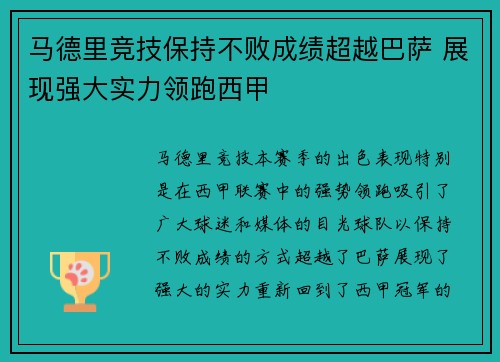 马德里竞技保持不败成绩超越巴萨 展现强大实力领跑西甲

马德里竞技本赛季的出色表现特别是在西甲联赛中的强势领跑吸引了广大球迷和媒体的目光球队以保持不败成绩的方式超越了巴萨展现了强大的实力重新回到了西甲冠军的